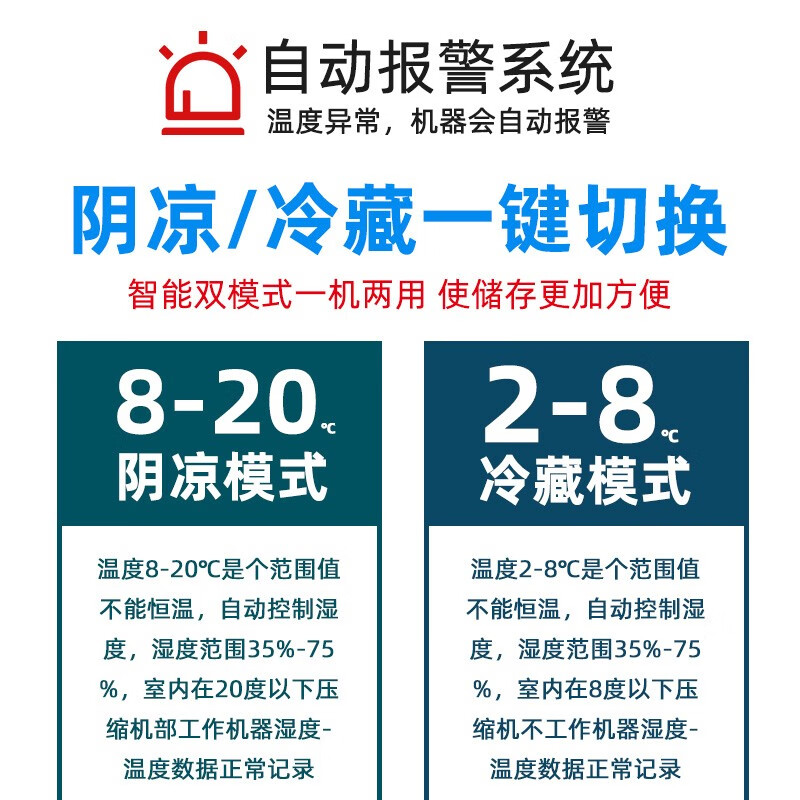 自动报警系统
温度异常，机器会自动报警

阴凉/冷藏一键切换
智能双模式一机两用 使储存更加方便

8-20℃
阴凉模式

温度8-20℃是个范围值不能恒温，自动控制湿度，湿度范围35%-75%，室内在20度以下压缩机部工作机器湿度-温度数据正常记录

2-8℃
冷藏模式

温度2-8℃是个范围值不能恒温，自动控制湿度，湿度范围35%-75%，室内在8度以下压缩机不工作机器湿度-温度数据正常记录